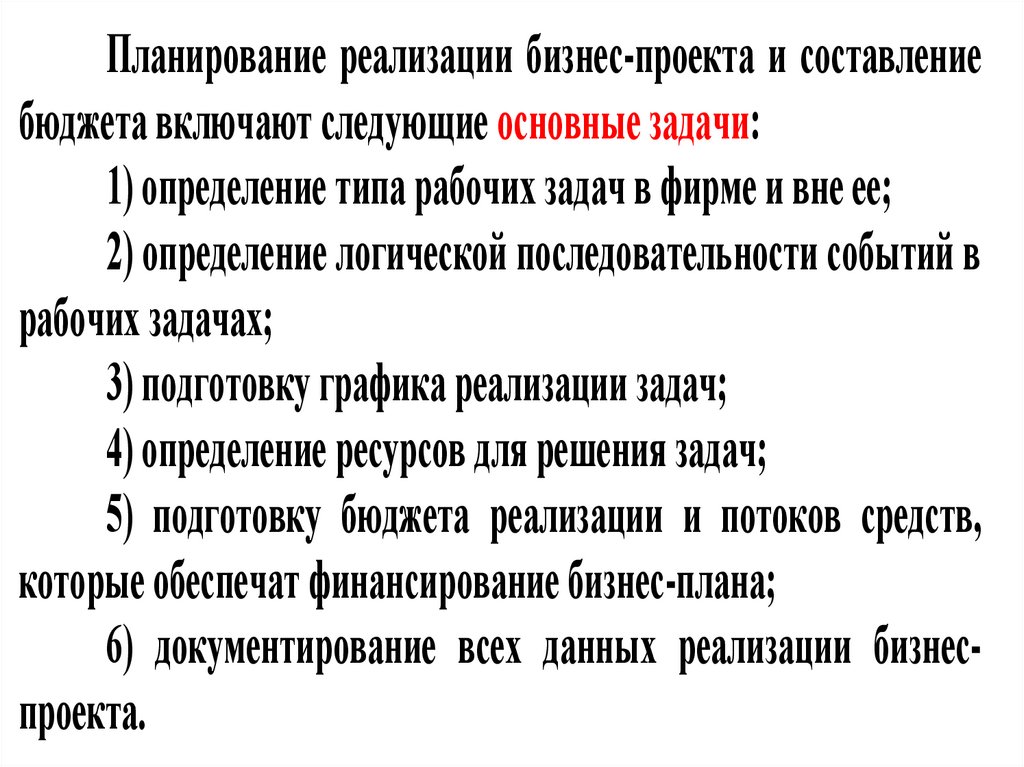 Планирование реализации бизнес-проекта и составление бюджета включают следующие основные задачи:

1) определение типа рабочих задач в фирме и вне ее;

2) определение логической последовательности событий в рабочих задачах;

3) подготовку графика реализации задач;

4) определение ресурсов для решения задач;

5) подготовку бюджета реализации и потоков средств, которые обеспечат финансирование бизнес-плана;

6) документирование всех данных реализации бизнес-проекта.